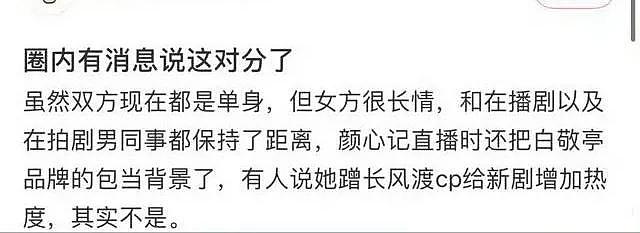 圈内有消息说这对分了

虽然双方现在都是单身，但女方很长情，和在播剧以及在拍剧男同事都保持了距离，颜心记直播时还把白敬亭品牌的包当背景了，有人说她蹭长风渡cp给新剧增加热度，其实不是。